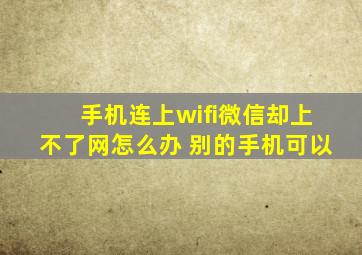 手机连上wifi微信却上不了网怎么办 别的手机可以